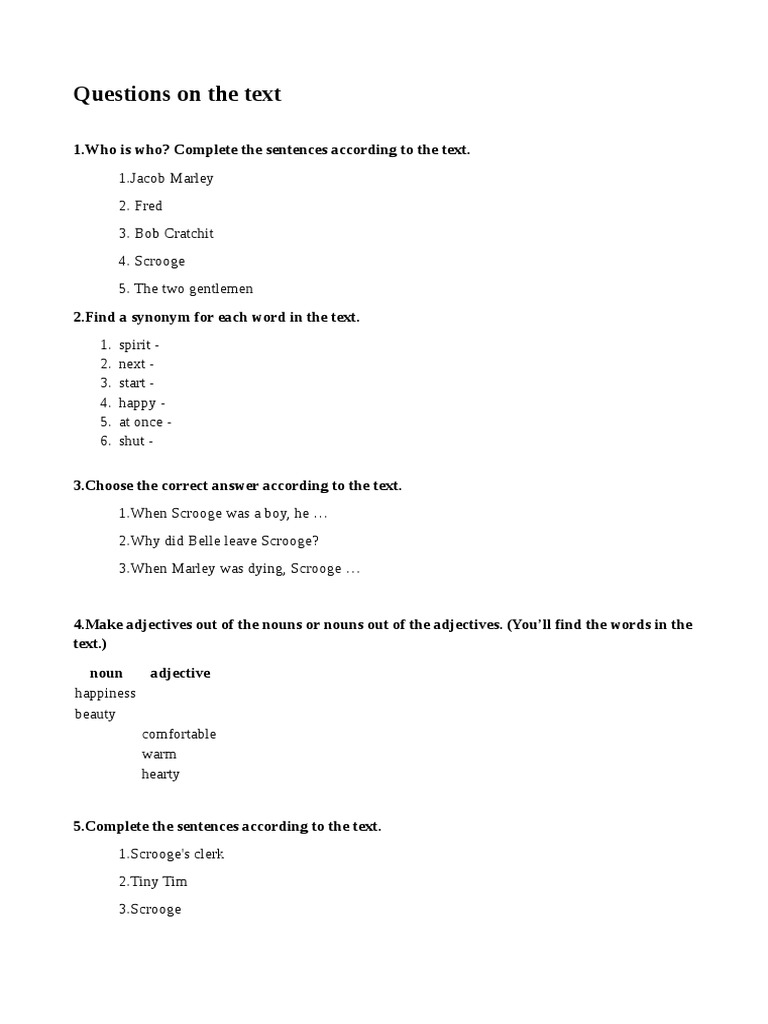 Questions on the text

1.Who is who? Complete the sentences according to the text.

1.Jacob Marley

2. Fred

3. Bob Cratchit

4. Scrooge

5. The two gentlemen

2.Find a synonym for each word in the text.

1. spirit -
2. next -
3. start -
4. happy -
5. at once -
6. shut -

3.Choose the correct answer according to the text.

1.When Scrooge was a boy, he …

2.Why did Belle leave Scrooge?

3.When Marley was dying, Scrooge …

4.Make adjectives out of the nouns or nouns out of the adjectives. (You'll find the words in the text.)

| noun | adjective |
|---|---|
| happiness | |
| beauty | |
| | comfortable |
| | warm |
| | hearty |

5.Complete the sentences according to the text.

1.Scrooge's clerk

2.Tiny Tim

3.Scrooge